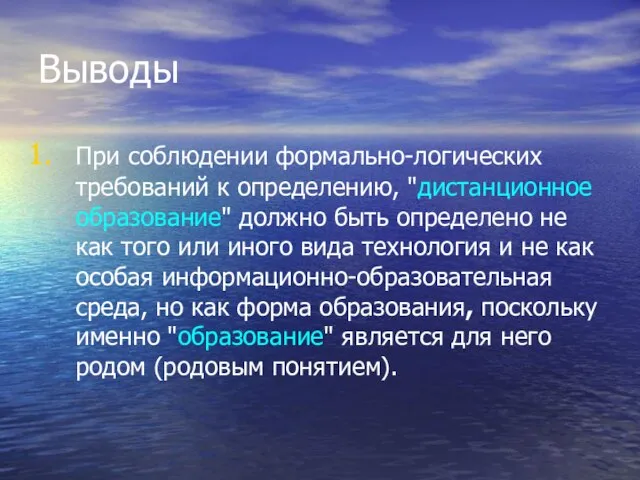 Выводы

1. При соблюдении формально-логических требований к определению, "дистанционное образование" должно быть определено не как того или иного вида технология и не как особая информационно-образовательная среда, но как форма образования, поскольку именно "образование" является для него родом (родовым понятием).